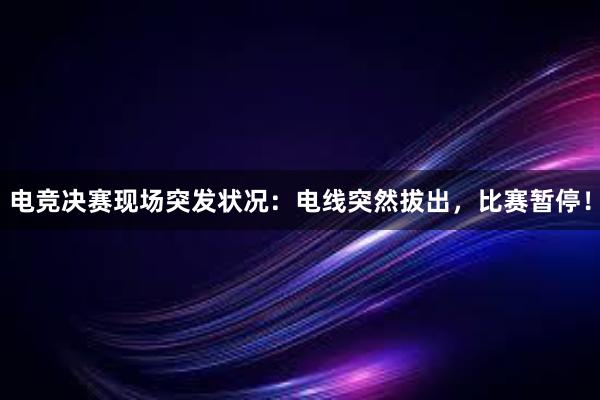 电竞决赛现场突发状况：电线突然拔出，比赛暂停！